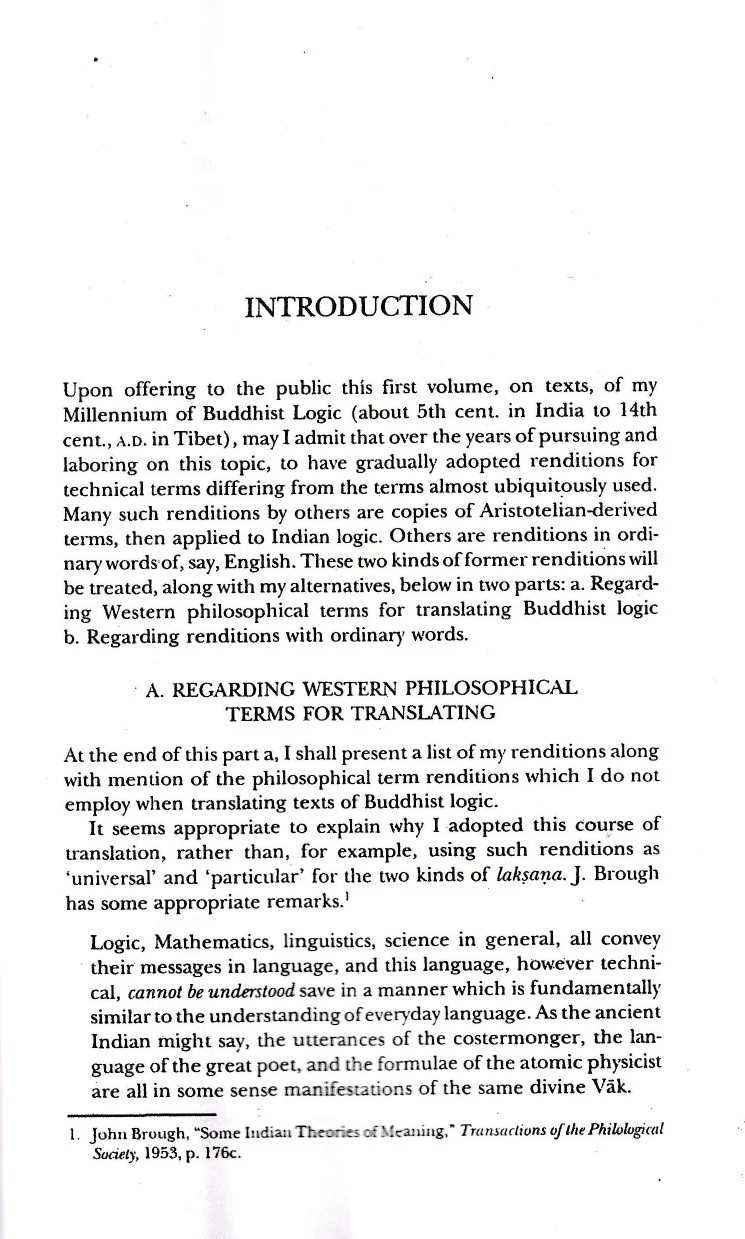 INTRODUCTION

Upon offering to the public this first volume, on texts, of my Millennium of Buddhist Logic (about 5th cent. in India to 14th cent., A.D. in Tibet), may I admit that over the years of pursuing and laboring on this topic, to have gradually adopted renditions for technical terms differing from the terms almost ubiquitously used. Many such renditions by others are copies of Aristotelian-derived terms, then applied to Indian logic. Others are renditions in ordinary words of, say, English. These two kinds of former renditions will be treated, along with my alternatives, below in two parts: a. Regarding Western philosophical terms for translating Buddhist logic b. Regarding renditions with ordinary words.

A. REGARDING WESTERN PHILOSOPHICAL TERMS FOR TRANSLATING

At the end of this part a, I shall present a list of my renditions along with mention of the philosophical term renditions which I do not employ when translating texts of Buddhist logic.

It seems appropriate to explain why I adopted this course of translation, rather than, for example, using such renditions as 'universal' and 'particular' for the two kinds of lakṣaṇa. J. Brough has some appropriate remarks.$^{1}$

Logic, Mathematics, linguistics, science in general, all convey their messages in language, and this language, however technical, cannot be understood save in a manner which is fundamentally similar to the understanding of everyday language. As the ancient Indian might say, the utterances of the costermonger, the language of the great poet, and the formulae of the atomic physicist are all in some sense manifestations of the same divine Vāk.

1. John Brough, "Some Indian Theories of Meaning," Transactions of the Philological Society, 1953, p. 176c.